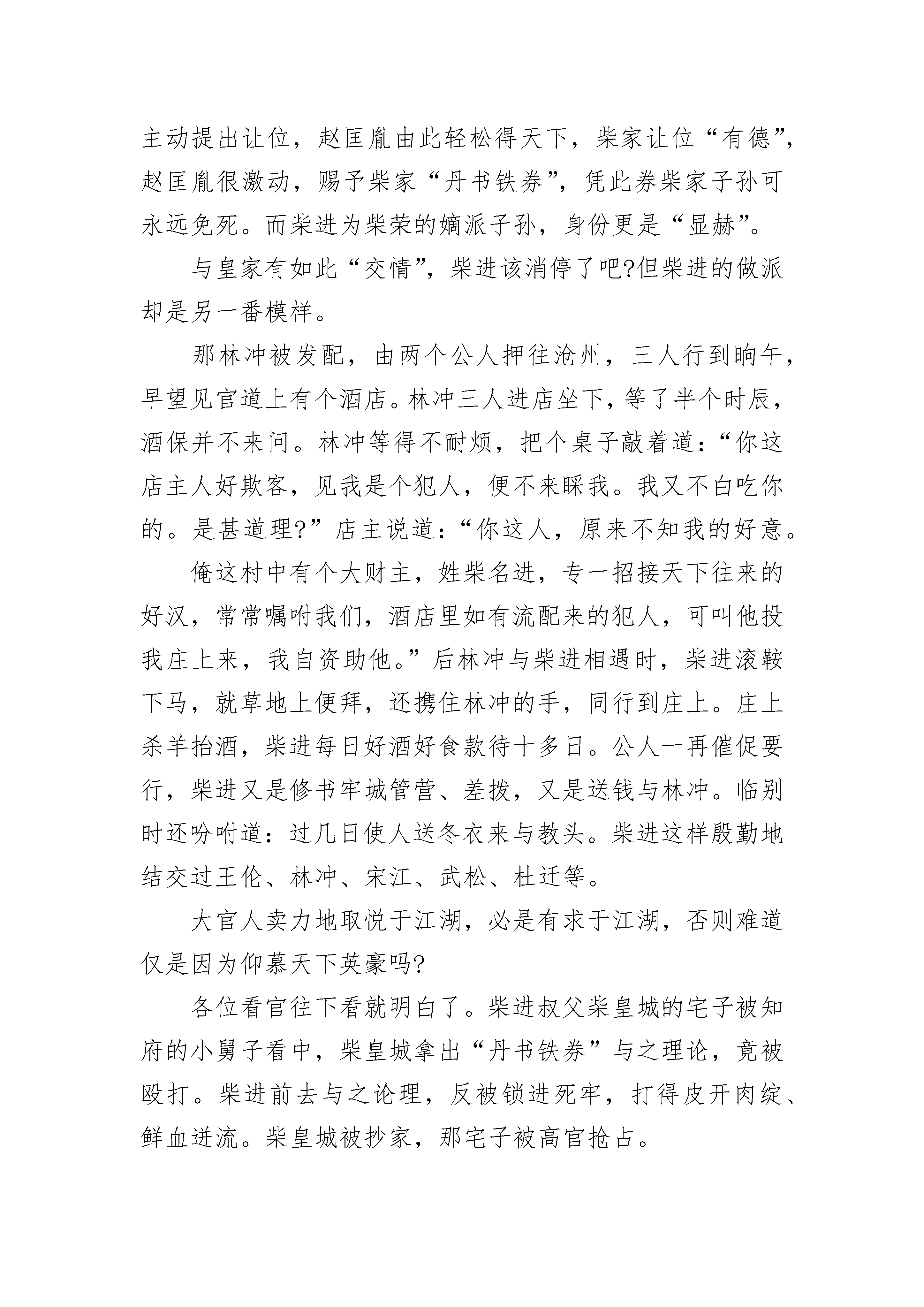 主动提出让位，赵匡胤由此轻松得天下，柴家让位“有德”，赵匡胤很激动，赐予柴家“丹书铁券”，凭此券柴家子孙可永远免死。而柴进为柴荣的嫡派子孙，身份更是“显赫”。

与皇家有如此“交情”，柴进该消停了吧?但柴进的做派却是另一番模样。

那林冲被发配，由两个公人押往沧州，三人行到晌午，早望见官道上有个酒店。林冲三人进店坐下，等了半个时辰，酒保并不来问。林冲等得不耐烦，把个桌子敲着道：“你这店主人好欺客，见我是个犯人，便不来睬我。我又不白吃你的。是甚道理?”店主说道：“你这人，原来不知我的好意。

俺这村中有个大财主，姓柴名进，专一招接天下往来的好汉，常常嘱咐我们，酒店里如有流配来的犯人，可叫他投我庄上来，我自资助他。”后林冲与柴进相遇时，柴进滚鞍下马，就草地上便拜，还携住林冲的手，同行到庄上。庄上杀羊抬酒，柴进每日好酒好食款待十多日。公人一再催促要行，柴进又是修书牢城管营、差拨，又是送钱与林冲。临别时还吩咐道：过几日使人送冬衣来与教头。柴进这样殷勤地结交过王伦、林冲、宋江、武松、杜迁等。

大官人卖力地取悦于江湖，必是有求于江湖，否则难道仅是因为仰慕天下英豪吗?

各位看官往下看就明白了。柴进叔父柴皇城的宅子被知府的小舅子看中，柴皇城拿出“丹书铁券”与之理论，竟被殴打。柴进前去与之论理，反被锁进死牢，打得皮开肉绽、鲜血迸流。柴皇城被抄家，那宅子被高官抢占。